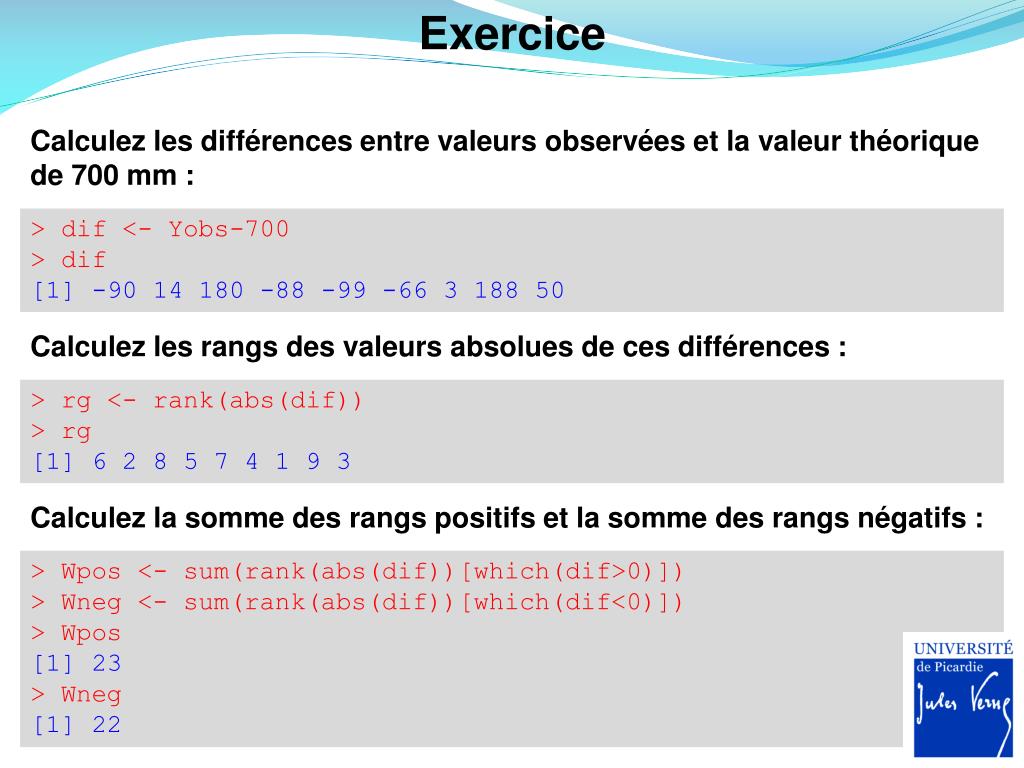 Exercice

Calculez les différences entre valeurs observées et la valeur théorique de 700 mm :

> dif <- Yobs-700
> dif
[1] -90 14 180 -88 -99 -66 3 188 50

Calculez les rangs des valeurs absolues de ces différences :

> rg <- rank(abs(dif))
> rg
[1] 6 2 8 5 7 4 1 9 3

Calculez la somme des rangs positifs et la somme des rangs négatifs :

> Wpos <- sum(rank(abs(dif))[which(dif>0)])
> Wneg <- sum(rank(abs(dif))[which(dif<0)])
> Wpos
[1] 23
> Wneg
[1] 22

UNIVERSITÉ
de Picardie
Jules Verne